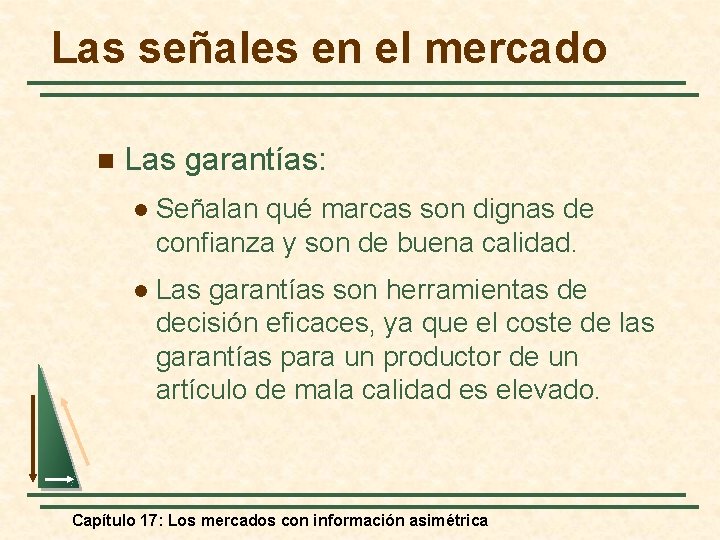 Las señales en el mercado

Las garantías:

Señalan qué marcas son dignas de confianza y son de buena calidad.

Las garantías son herramientas de decisión eficaces, ya que el coste de las garantías para un productor de un artículo de mala calidad es elevado.

Capítulo 17: Los mercados con información asimétrica